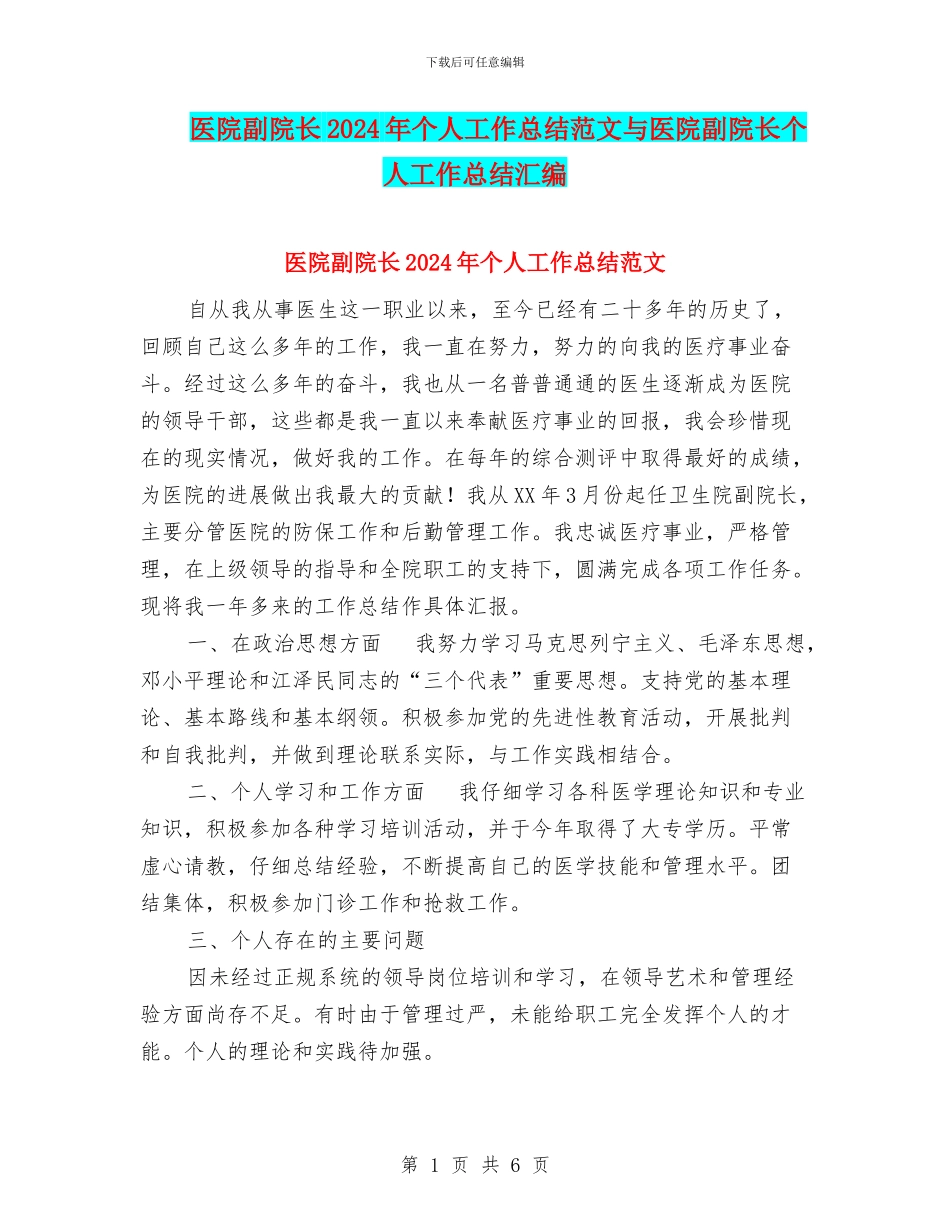 下载后可任意编辑

医院副院长2024年个人工作总结范文与医院副院长个人工作总结汇编

医院副院长2024年个人工作总结范文

自从我从事医生这一职业以来，至今已经有二十多年的历史了，回顾自己这么多年的工作，我一直在努力，努力的向我的医疗事业奋斗。经过这么多年的奋斗，我也从一名普普通通的医生逐渐成为医院的领导干部，这些都是我一直以来奉献医疗事业的回报，我会珍惜现在的现实情况，做好我的工作。在每年的综合测评中取得最好的成绩，为医院的进展做出我最大的贡献！我从XX年3月份起任卫生院副院长，主要分管医院的防保工作和后勤管理工作。我忠诚医疗事业，严格管理，在上级领导的指导和全院职工的支持下，圆满完成各项工作任务。现将我一年多来的工作总结作具体汇报。

一、在政治思想方面　　我努力学习马克思列宁主义、毛泽东思想，邓小平理论和江泽民同志的“三个代表”重要思想。支持党的基本理论、基本路线和基本纲领。积极参加党的先进性教育活动，开展批判和自我批判，并做到理论联系实际，与工作实践相结合。

二、个人学习和工作方面　　我仔细学习各科医学理论知识和专业知识，积极参加各种学习培训活动，并于今年取得了大专学历。平常虚心请教，仔细总结经验，不断提高自己的医学技能和管理水平。团结集体，积极参加门诊工作和抢救工作。

三、个人存在的主要问题

因未经过正规系统的领导岗位培训和学习，在领导艺术和管理经验方面尚存不足。有时由于管理过严，未能给职工完全发挥个人的才能。个人的理论和实践待加强。

第 1 页 共 6 页